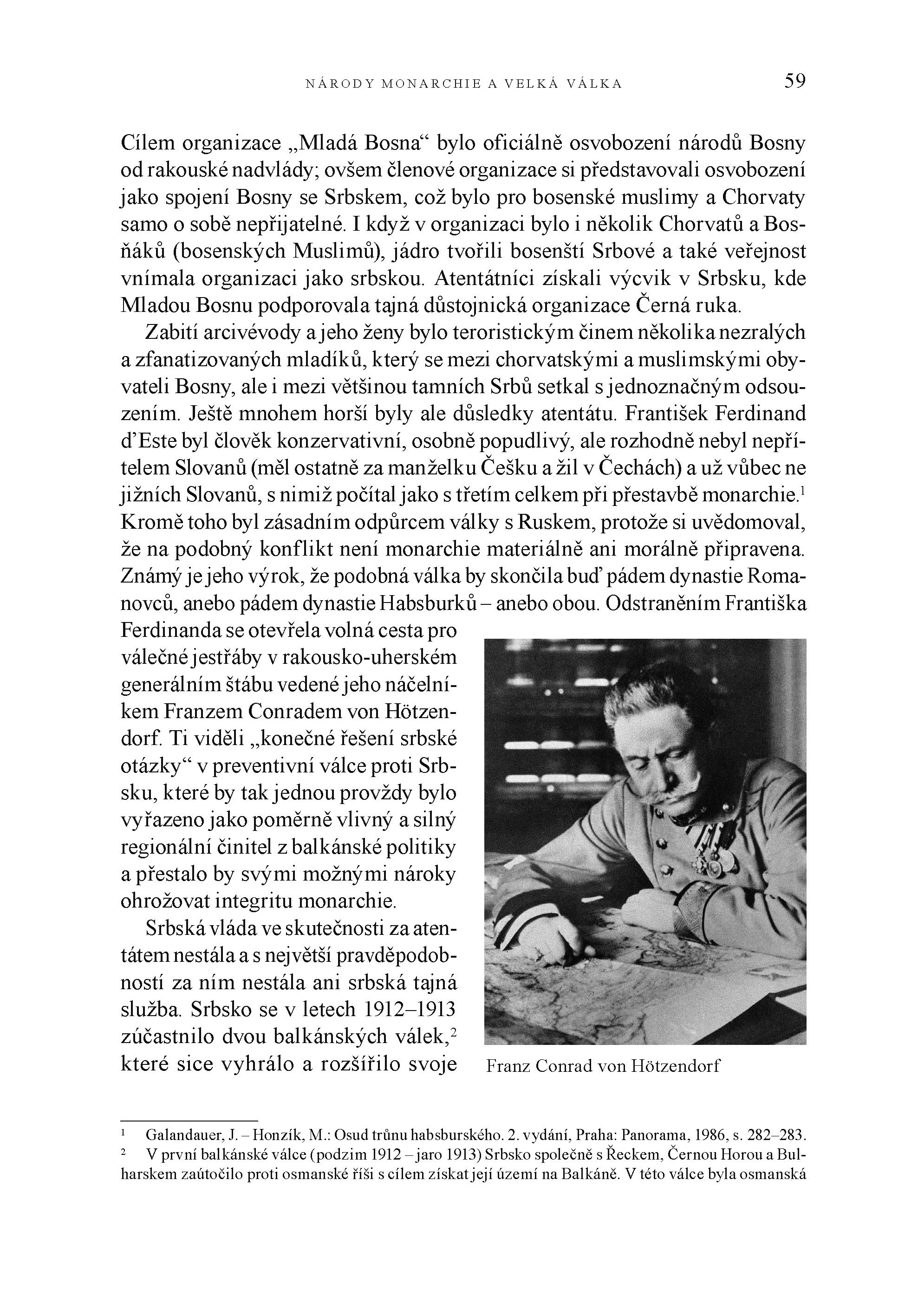 NÁRODY MONARCHIE A VELKÁ VÁLKA 59

Cílem organizace „Mladá Bosna“ bylo oficiálně osvobození národů Bosny od rakouské nadvlády; ovšem členové organizace si představovali osvobození jako spojení Bosny se Srbskem, což bylo pro bosenské muslimy a Chorvaty samo o sobě nepřijatelné. I když v organizaci bylo i několik Chorvatů a Bosňáků (bosenských Muslimů), jádro tvořili bosenští Srbové a také veřejnost vnímala organizaci jako srbskou. Atentátníci získali výcvik v Srbsku, kde Mladou Bosnu podporovala tajná důstojnická organizace Černá ruka.

Zabití arcivévody a jeho ženy bylo teroristickým činem několika nezralých a zfanatizovaných mladíků, který se mezi chorvatskými a muslimskými obyvateli Bosny, ale i mezi většinou tamních Srbů setkal s jednoznačným odsouzením. Ještě mnohem horší byly ale důsledky atentátu. František Ferdinand d’Este byl člověk konzervativní, osobně popudlivý, ale rozhodně nebyl nepřítelem Slovanů (měl ostatně za manželku Češku a žil v Čechách) a už vůbec ne jižních Slovanů, s nimiž počítal jako s třetím celkem při přestavbě monarchie.$^1$ Kromě toho byl zásadním odpůrcem války s Ruskem, protože si uvědomoval, že na podobný konflikt není monarchie materiálně ani morálně připravena. Známý je jeho výrok, že podobná válka by skončila buď pádem dynastie Romanovců, anebo pádem dynastie Habsburků – anebo obou. Odstraněním Františka Ferdinanda se otevřela volná cesta pro válečné jestřáby v rakousko-uherském generálním štábu vedené jeho náčelníkem Franzem Conradem von Hötzendorf. Ti viděli „konečné řešení srbské otázky“ v preventivní válce proti Srbsku, které by tak jednou provždy bylo vyřazeno jako poměrně vlivný a silný regionální činitel z balkánské politiky a přestalo by svými možnými nároky ohrožovat integritu monarchie.

Srbská vláda ve skutečnosti za atentátem nestála a s největší pravděpodobností za ním nestála ani srbská tajná služba. Srbsko se v letech 1912–1913 zúčastnilo dvou balkánských válek,$^2$ které sice vyhrálo a rozšířilo svoje

Franz Conrad von Hötzendorf

$^1$ Galandauer, J. – Honzík, M.: Osud trůnu habsburského. 2. vydání, Praha: Panorama, 1986, s. 282–283.
$^2$ V první balkánské válce (podzim 1912 – jaro 1913) Srbsko společně s Řeckem, Černou Horou a Bulharskem zaútočilo proti osmanské říši s cílem získat její území na Balkáně. V této válce byla osmanská